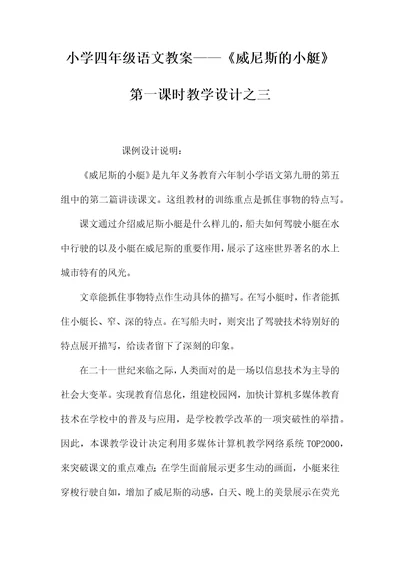 小学四年级语文教案——《威尼斯的小艇》

第一课时教学设计之三

课例设计说明：

《威尼斯的小艇》是九年义务教育六年制小学语文第九册的第五组中的第二篇讲读课文。这组教材的训练重点是抓住事物的特点写。

课文通过介绍威尼斯小艇是什么样儿的，船夫如何驾驶小艇在水中行驶的以及小艇在威尼斯的重要作用，展示了这座世界著名的水上城市特有的风光。

文章能抓住事物特点作生动具体的描写。在写小艇时，作者能抓住小艇长、窄、深的特点。在写船夫时，则突出了驾驶技术特别好的特点展开描写，给读者留下了深刻的印象。

在二十一世纪来临之际，人类面对的是一场以信息技术为主导的社会大变革。实现教育信息化，组建校园网，加快计算机多媒体教育技术在学校中的普及与应用，是学校教学改革的一项突破性的举措。因此，本课教学设计决定利用多媒体计算机教学网络系统 TOP2000，来突破课文的重点难点：在学生面前展示更多生动的画面，小艇来往穿梭行驶自如，增加了威尼斯的动感，白天、晚上的美景展示在荧光